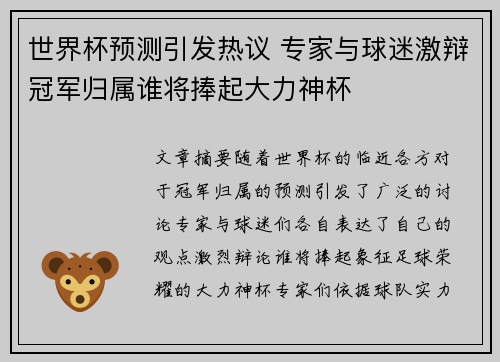 世界杯预测引发热议 专家与球迷激辩冠军归属谁将捧起大力神杯

文章摘要随着世界杯的临近各方对于冠军归属的预测引发了广泛的讨论专家与球迷们各自表达了自己的观点激烈辩论谁将捧起象征足球荣耀的大力神杯专家们依据球队实力